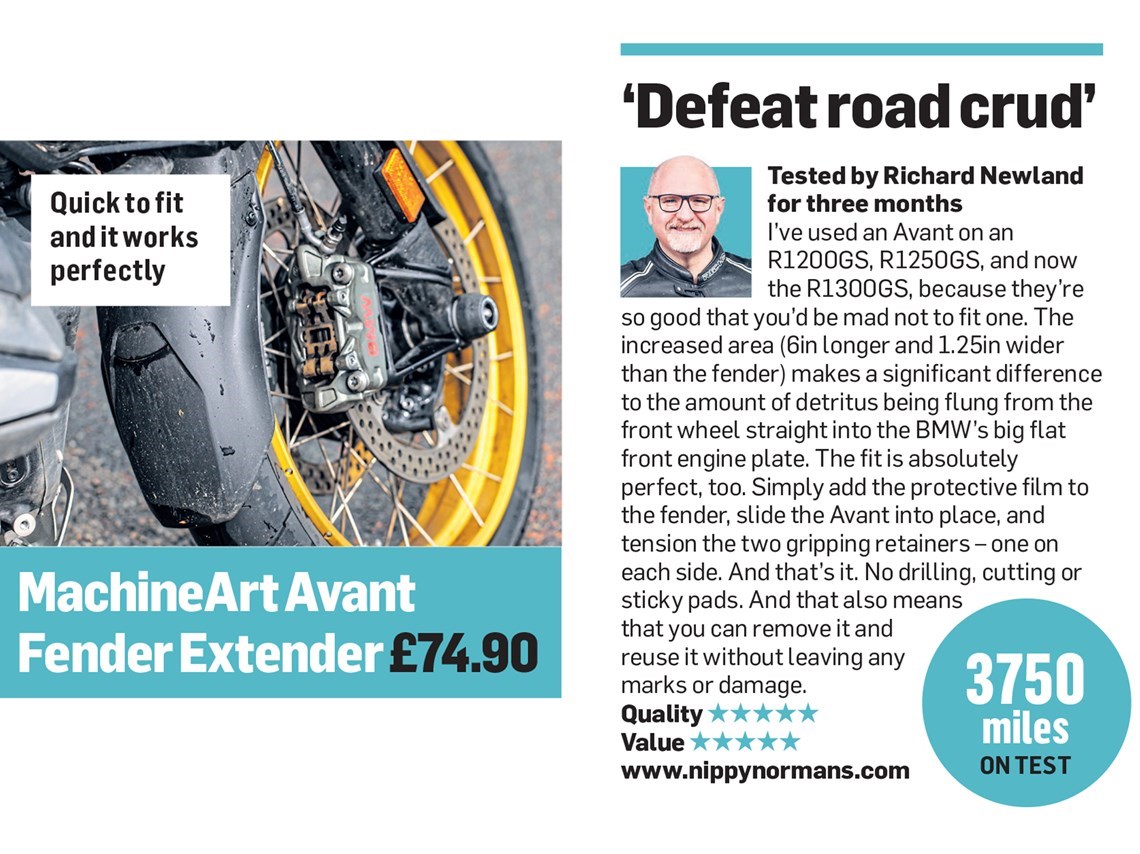 Quick to fit and it works perfectly

MachineArt Avant Fender Extender £74.90

'Defeat road crud'

Tested by Richard Newland for three months

I've used an Avant on an R1200GS, R1250GS, and now the R1300GS, because they're so good that you'd be mad not to fit one. The increased area (6in longer and 1.25in wider than the fender) makes a significant difference to the amount of detritus being flung from the front wheel straight into the BMW's big flat front engine plate. The fit is absolutely perfect, too. Simply add the protective film to the fender, slide the Avant into place, and tension the two gripping retainers – one on each side. And that's it. No drilling, cutting or sticky pads. And that also means that you can remove it and reuse it without leaving any marks or damage.

Quality ★★★★★
Value ★★★★★
www.nippynormans.com

3750 miles ON TEST